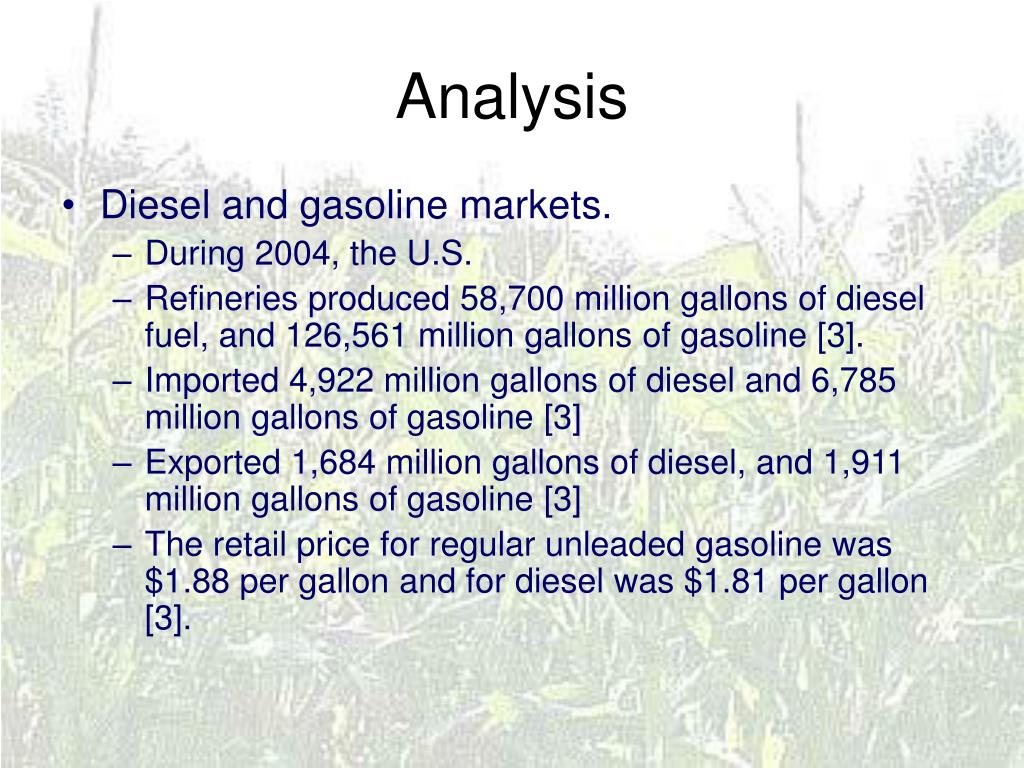 Analysis

• Diesel and gasoline markets.
– During 2004, the U.S.
– Refineries produced 58,700 million gallons of diesel fuel, and 126,561 million gallons of gasoline [3].
– Imported 4,922 million gallons of diesel and 6,785 million gallons of gasoline [3]
– Exported 1,684 million gallons of diesel, and 1,911 million gallons of gasoline [3]
– The retail price for regular unleaded gasoline was \$1.88 per gallon and for diesel was \$1.81 per gallon [3].